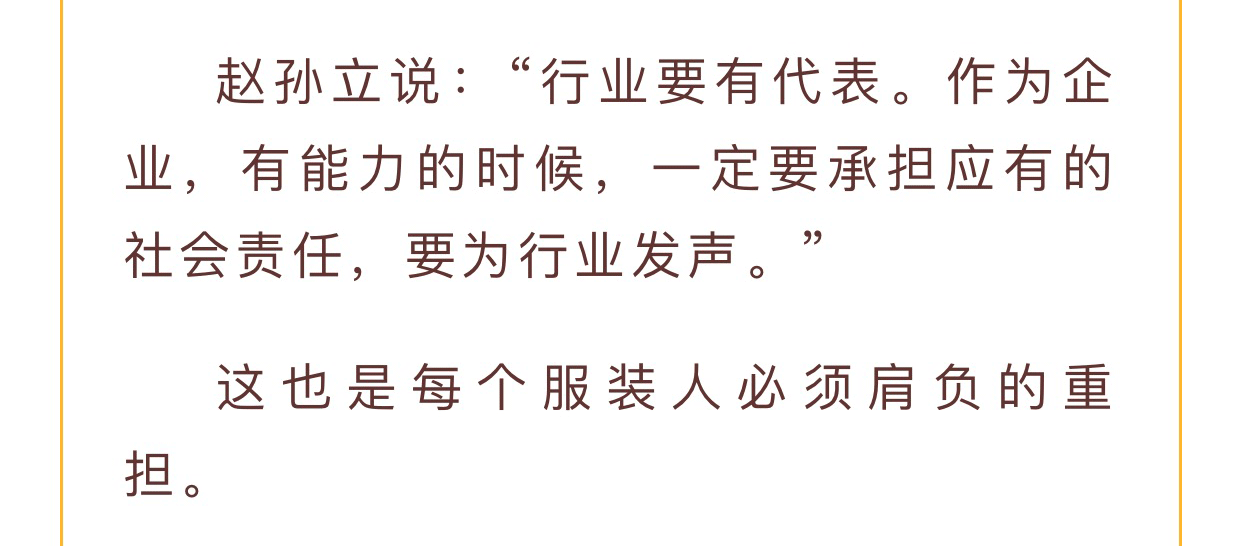 赵孙立说：“行业要有代表。作为企业，有能力的时候，一定要承担应有的社会责任，要为行业发声。”

这也是每个服装人必须肩负的重担。